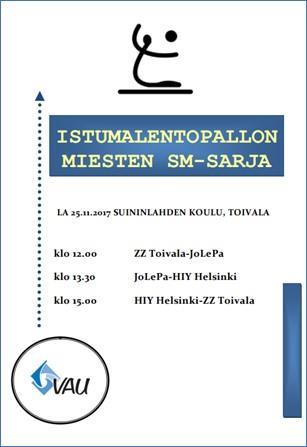 ISTUMALENTOPALLON
MIESTEN SM-SARJA

LA 25.11.2017 SUININLAHDEN KOULU, TOIVALA

klo 12.00 ZZ Toivala-JoLePa

klo 13.30 JoLePa-HIY Helsinki

klo 15.00 HIY Helsinki-ZZ Toivala

VAU